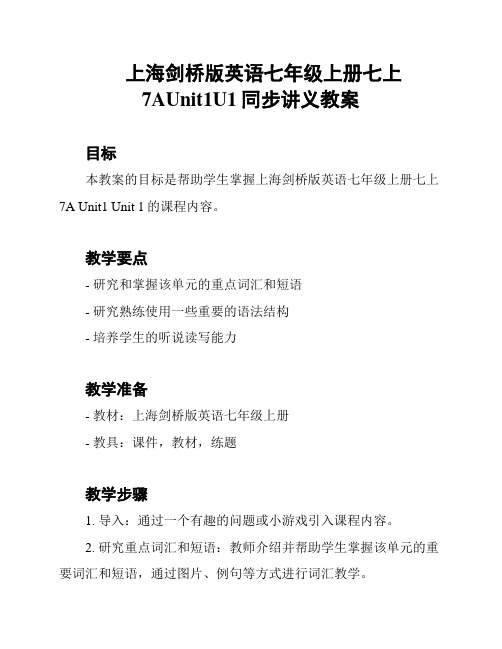 上海剑桥版英语七年级上册七上 7AUnit1U1 同步讲义教案

目标

本教案的目标是帮助学生掌握上海剑桥版英语七年级上册七上 7A Unit1 Unit 1 的课程内容。

教学要点

- 研究和掌握该单元的重点词汇和短语

- 研究熟练使用一些重要的语法结构

- 培养学生的听说读写能力

教学准备

- 教材：上海剑桥版英语七年级上册

- 教具：课件，教材，练题

教学步骤

1. 导入：通过一个有趣的问题或小游戏引入课程内容。

2. 研究重点词汇和短语：教师介绍并帮助学生掌握该单元的重要词汇和短语，通过图片、例句等方式进行词汇教学。